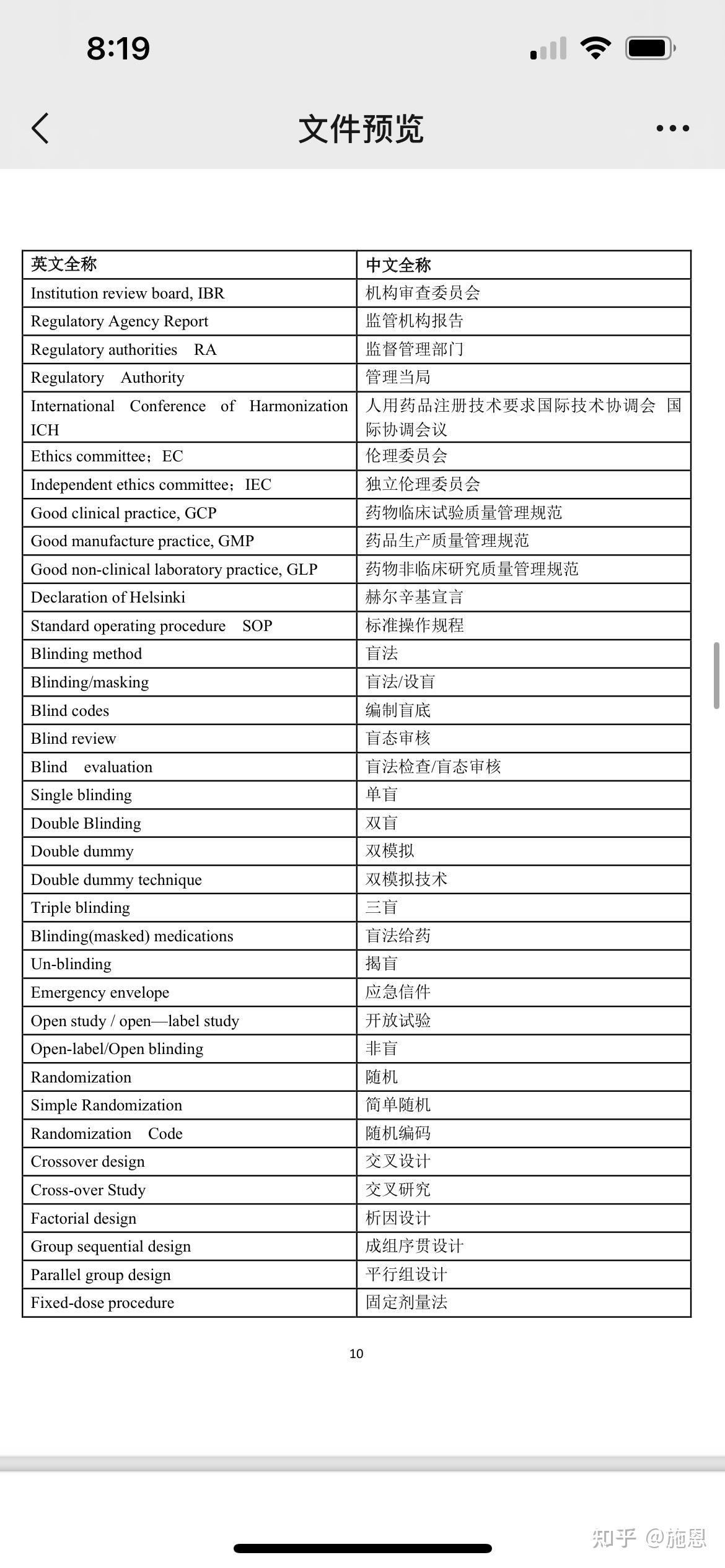 8:19

文件预览

| 英文全称 | 中文全称 |
|---|---|
| Institution review board, IBR | 机构审查委员会 |
| Regulatory Agency Report | 监管机构报告 |
| Regulatory authorities RA | 监督管理部门 |
| Regulatory Authority | 管理当局 |
| International Conference of Harmonization ICH | 人用药品注册技术要求国际技术协调会 国际协调会议 |
| Ethics committee；EC | 伦理委员会 |
| Independent ethics committee；IEC | 独立伦理委员会 |
| Good clinical practice, GCP | 药物临床试验质量管理规范 |
| Good manufacture practice, GMP | 药品生产质量管理规范 |
| Good non-clinical laboratory practice, GLP | 药物非临床研究质量管理规范 |
| Declaration of Helsinki | 赫尔辛基宣言 |
| Standard operating procedure SOP | 标准操作规程 |
| Blinding method | 盲法 |
| Blinding/masking | 盲法/设盲 |
| Blind codes | 编制盲底 |
| Blind review | 盲态审核 |
| Blind evaluation | 盲法检查/盲态审核 |
| Single blinding | 单盲 |
| Double Blinding | 双盲 |
| Double dummy | 双模拟 |
| Double dummy technique | 双模拟技术 |
| Triple blinding | 三盲 |
| Blinding(masked) medications | 盲法给药 |
| Un-blinding | 揭盲 |
| Emergency envelope | 应急信件 |
| Open study / open—label study | 开放试验 |
| Open-label/Open blinding | 非盲 |
| Randomization | 随机 |
| Simple Randomization | 简单随机 |
| Randomization Code | 随机编码 |
| Crossover design | 交叉设计 |
| Cross-over Study | 交叉研究 |
| Factorial design | 析因设计 |
| Group sequential design | 成组序贯设计 |
| Parallel group design | 平行组设计 |
| Fixed-dose procedure | 固定剂量法 |

10

知乎 @施恩